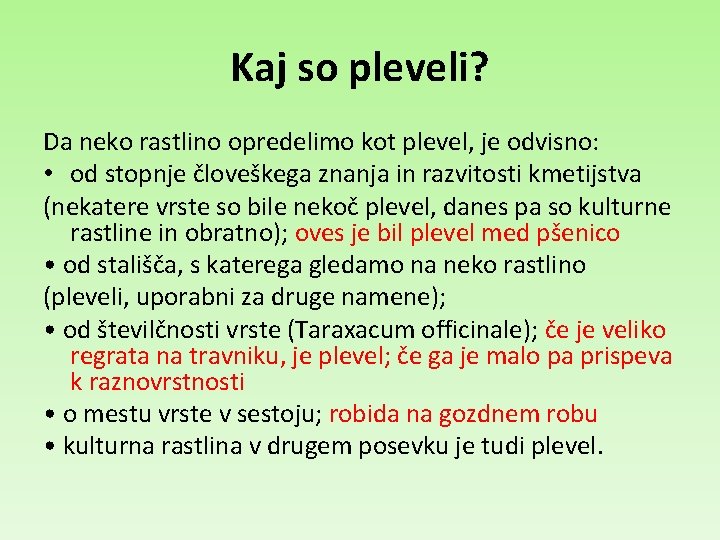 Kaj so pleveli?

Da neko rastlino opredelimo kot plevel, je odvisno:

• od stopnje človeškega znanja in razvitosti kmetijstva
(nekatere vrste so bile nekoč plevel, danes pa so kulturne rastline in obratno); oves je bil plevel med pšenico

• od stališča, s katerega gledamo na neko rastlino
(pleveli, uporabni za druge namene);

• od številčnosti vrste (Taraxacum officinale); če je veliko regrata na travniku, je plevel; če ga je malo pa prispeva k raznovrstnosti

• o mestu vrste v sestoju; robida na gozdnem robu

• kulturna rastlina v drugem posevku je tudi plevel.